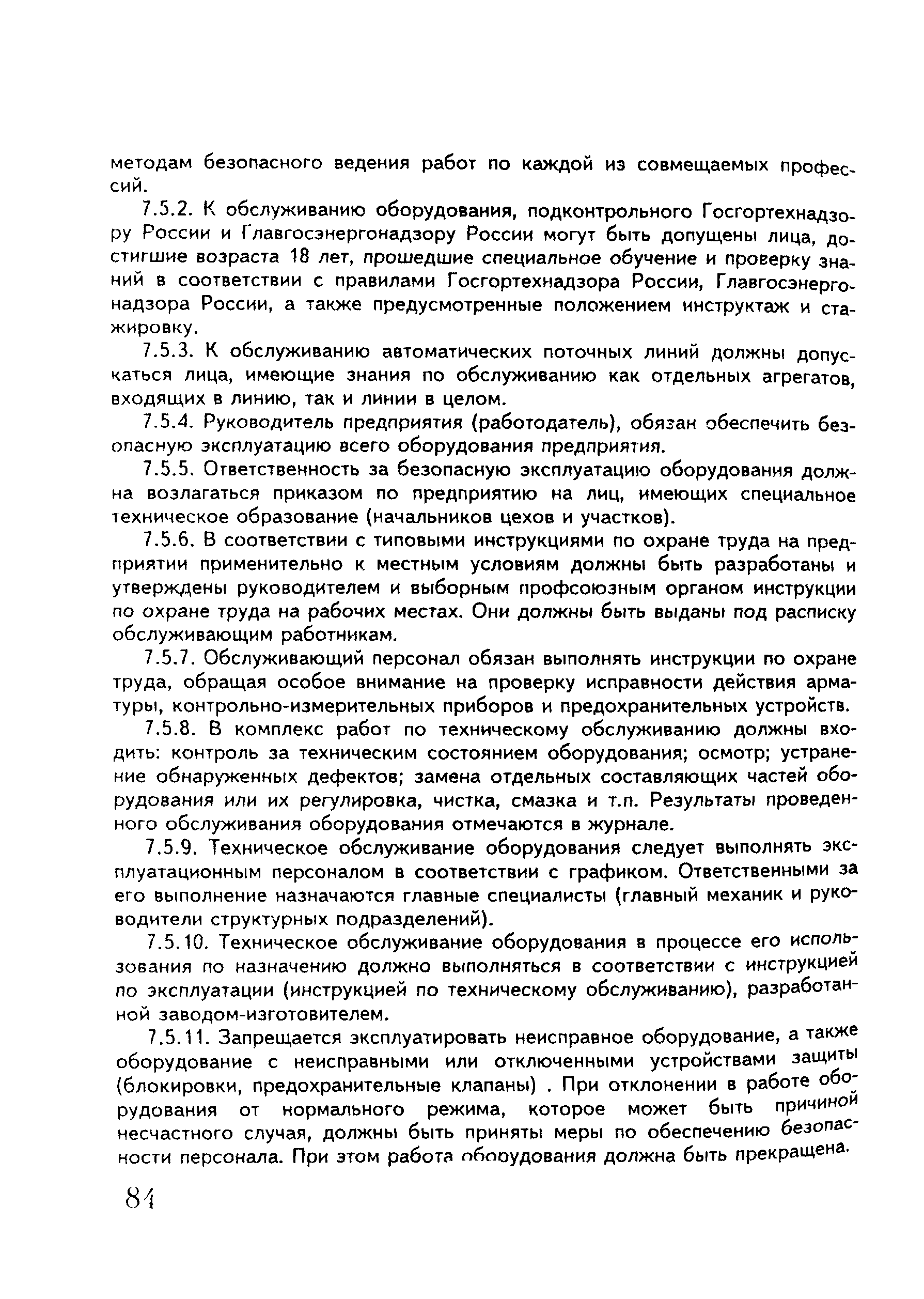 методам безопасного ведения работ по каждой из совмещаемых профессий.

7.5.2. К обслуживанию оборудования, подконтрольного Госгортехнадзору России и Главгосэнергонадзору России могут быть допущены лица, достигшие возраста 18 лет, прошедшие специальное обучение и проверку знаний в соответствии с правилами Госгортехнадзора России, Главгосэнергонадзора России, а также предусмотренные положением инструктаж и стажировку.

7.5.3. К обслуживанию автоматических поточных линий должны допускаться лица, имеющие знания по обслуживанию как отдельных агрегатов, входящих в линию, так и линии в целом.

7.5.4. Руководитель предприятия (работодатель), обязан обеспечить безопасную эксплуатацию всего оборудования предприятия.

7.5.5. Ответственность за безопасную эксплуатацию оборудования должна возлагаться приказом по предприятию на лиц, имеющих специальное техническое образование (начальников цехов и участков).

7.5.6. В соответствии с типовыми инструкциями по охране труда на предприятии применительно к местным условиям должны быть разработаны и утверждены руководителем и выборным профсоюзным органом инструкции по охране труда на рабочих местах. Они должны быть выданы под расписку обслуживающим работникам.

7.5.7. Обслуживающий персонал обязан выполнять инструкции по охране труда, обращая особое внимание на проверку исправности действия арматуры, контрольно-измерительных приборов и предохранительных устройств.

7.5.8. В комплекс работ по техническому обслуживанию должны входить: контроль за техническим состоянием оборудования; осмотр; устранение обнаруженных дефектов; замена отдельных составляющих частей оборудования или их регулировка, чистка, смазка и т.п. Результаты проведенного обслуживания оборудования отмечаются в журнале.

7.5.9. Техническое обслуживание оборудования следует выполнять эксплуатационным персоналом в соответствии с графиком. Ответственными за его выполнение назначаются главные специалисты (главный механик и руководители структурных подразделений).

7.5.10. Техническое обслуживание оборудования в процессе его использования по назначению должно выполняться в соответствии с инструкцией по эксплуатации (инструкцией по техническому обслуживанию), разработанной заводом-изготовителем.

7.5.11. Запрещается эксплуатировать неисправное оборудование, а также оборудование с неисправными или отключенными устройствами защиты (блокировки, предохранительные клапаны) . При отклонении в работе оборудования от нормального режима, которое может быть причиной несчастного случая, должны быть приняты меры по обеспечению безопасности персонала. При этом работа оборудования должна быть прекращена.

84